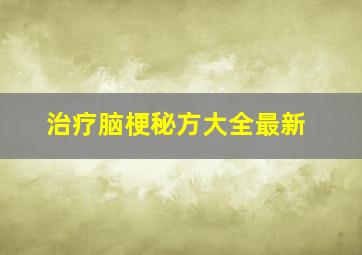 治疗脑梗秘方大全最新